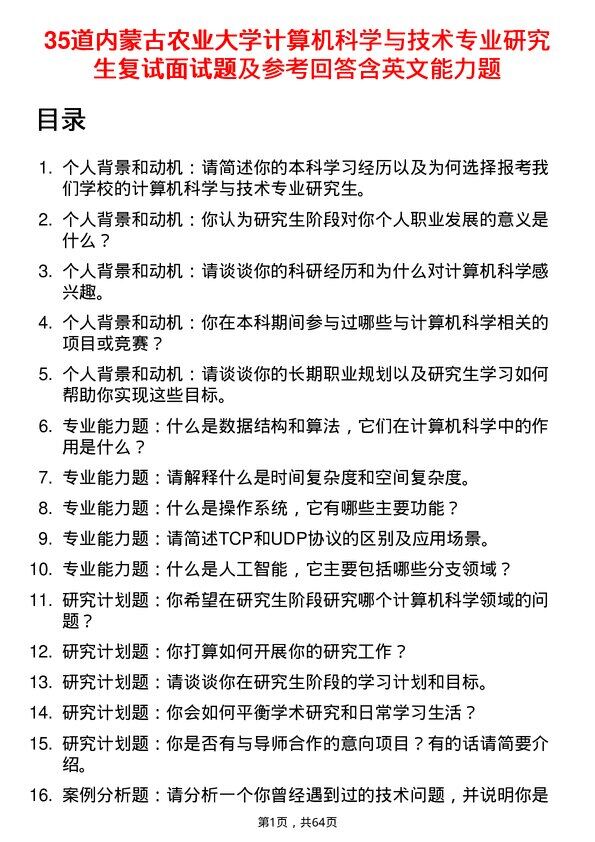 35道内蒙古农业大学计算机科学与技术专业研究生复试面试题及参考回答含英文能力题

目录

1. 个人背景和动机：请简述你的本科学习经历以及为何选择报考我们学校的计算机科学与技术专业研究生。
2. 个人背景和动机：你认为研究生阶段对你个人职业发展的意义是什么？
3. 个人背景和动机：请谈谈你的科研经历和为什么对计算机科学感兴趣。
4. 个人背景和动机：你在本科期间参与过哪些与计算机科学相关的项目或竞赛？
5. 个人背景和动机：请谈谈你的长期职业规划以及研究生学习如何帮助你实现这些目标。
6. 专业能力题：什么是数据结构和算法，它们在计算机科学中的作用是什么？
7. 专业能力题：请解释什么是时间复杂度和空间复杂度。
8. 专业能力题：什么是操作系统，它有哪些主要功能？
9. 专业能力题：请简述TCP和UDP协议的区别及应用场景。
10. 专业能力题：什么是人工智能，它主要包括哪些分支领域？
11. 研究计划题：你希望在研究生阶段研究哪个计算机科学领域的问题？
12. 研究计划题：你打算如何开展你的研究工作？
13. 研究计划题：请谈谈你在研究生阶段的学习计划和目标。
14. 研究计划题：你会如何平衡学术研究和日常学习生活？
15. 研究计划题：你是否有与导师合作的意向项目？有的话请简要介绍。
16. 案例分析题：请分析一个你曾经遇到过的技术问题，并说明你是

第1页，共64页